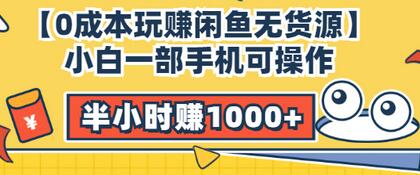 【0成本玩赚闲鱼无货源】
小白一部手机可操作

半小时赚1000+

¥